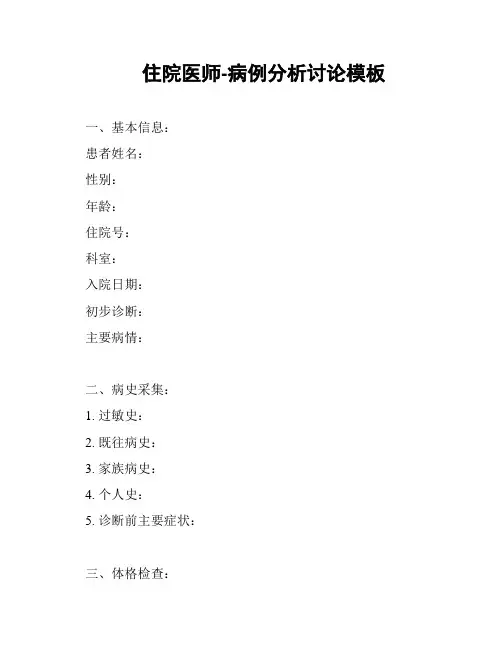 住院医师-病例分析讨论模板

一、基本信息：

患者姓名：

性别：

年龄：

住院号：

科室：

入院日期：

初步诊断：

主要病情：

二、病史采集：

1. 过敏史：

2. 既往病史：

3. 家族病史：

4. 个人史：

5. 诊断前主要症状：

三、体格检查：